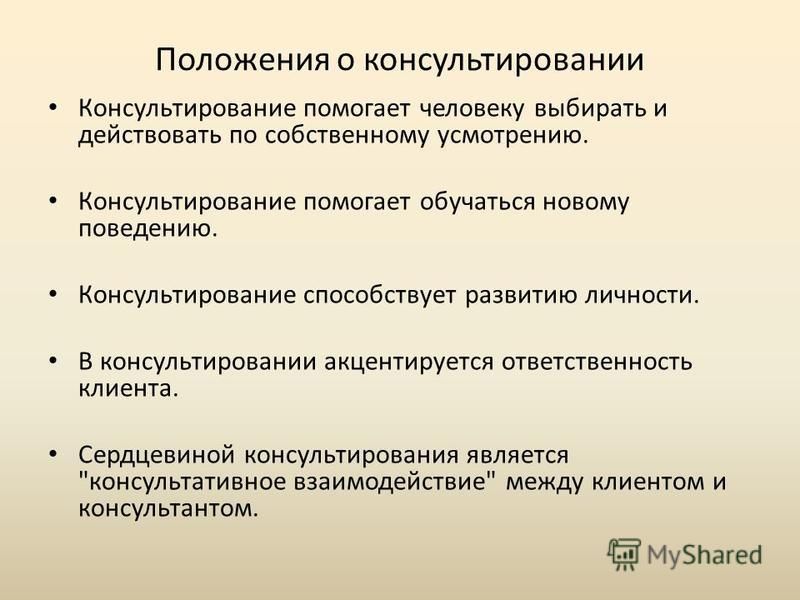 Положения о консультировании

• Консультирование помогает человеку выбирать и действовать по собственному усмотрению.

• Консультирование помогает обучаться новому поведению.

• Консультирование способствует развитию личности.

• В консультировании акцентируется ответственность клиента.

• Сердцевиной консультирования является "консультативное взаимодействие" между клиентом и консультантом.

MyShared